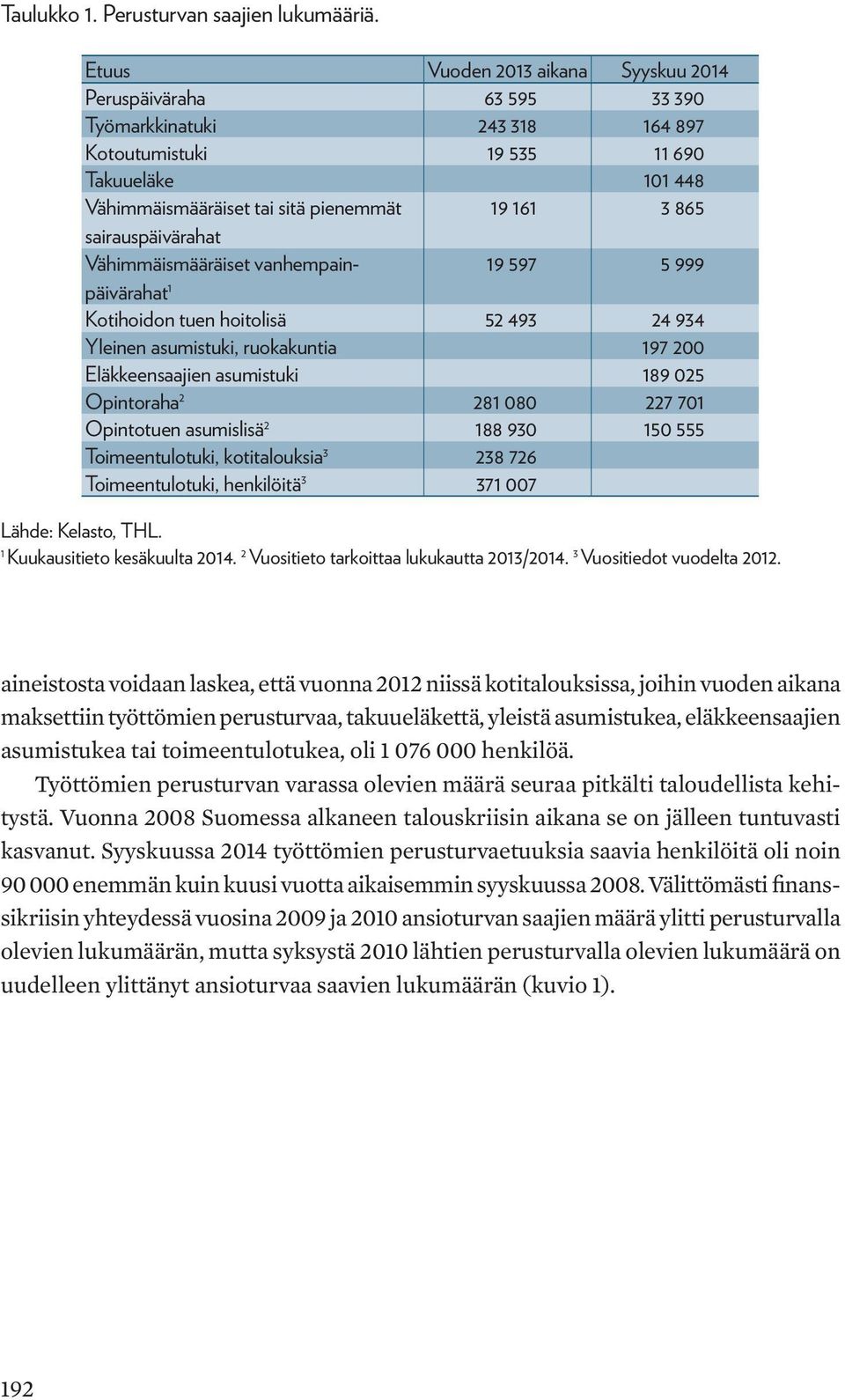 Taulukko 1. Perusturvan saajien lukumääriä.

| Etuus | Vuoden 2013 aikana | Syyskuu 2014 |
|---|---|---|
| Peruspäiväraha | 63 595 | 33 390 |
| Työmarkkinatuki | 243 318 | 164 897 |
| Kotoutumistuki | 19 535 | 11 690 |
| Takuueläke | | 101 448 |
| Vähimmäismääräiset tai sitä pienemmät sairauspäivärahat | 19 161 | 3 865 |
| Vähimmäismääräiset vanhempainpäivärahat$^1$ | 19 597 | 5 999 |
| Kotihoidon tuen hoitolisä | 52 493 | 24 934 |
| Yleinen asumistuki, ruokakuntia | | 197 200 |
| Eläkkeensaajien asumistuki | | 189 025 |
| Opintoraha$^2$ | 281 080 | 227 701 |
| Opintotuen asumislisä$^2$ | 188 930 | 150 555 |
| Toimeentulotuki, kotitalouksia$^3$ | 238 726 | |
| Toimeentulotuki, henkilöitä$^3$ | 371 007 | |

Lähde: Kelasto, THL.
$^1$ Kuukausitieto kesäkuulta 2014. $^2$ Vuositieto tarkoittaa lukukautta 2013/2014. $^3$ Vuositiedot vuodelta 2012.

aineistosta voidaan laskea, että vuonna 2012 niissä kotitalouksissa, joihin vuoden aikana maksettiin työttömien perusturvaa, takuueläkettä, yleistä asumistukea, eläkkeensaajien asumistukea tai toimeentulotukea, oli 1 076 000 henkilöä.

Työttömien perusturvan varassa olevien määrä seuraa pitkälti taloudellista kehitystä. Vuonna 2008 Suomessa alkaneen talouskriisin aikana se on jälleen tuntuvasti kasvanut. Syyskuussa 2014 työttömien perusturvaetuuksia saavia henkilöitä oli noin 90 000 enemmän kuin kuusi vuotta aikaisemmin syyskuussa 2008. Välittömästi finanssikriisin yhteydessä vuosina 2009 ja 2010 ansioturvan saajien määrä ylitti perusturvalla olevien lukumäärän, mutta syksystä 2010 lähtien perusturvalla olevien lukumäärä on uudelleen ylittänyt ansioturvaa saavien lukumäärän (kuvio 1).

192